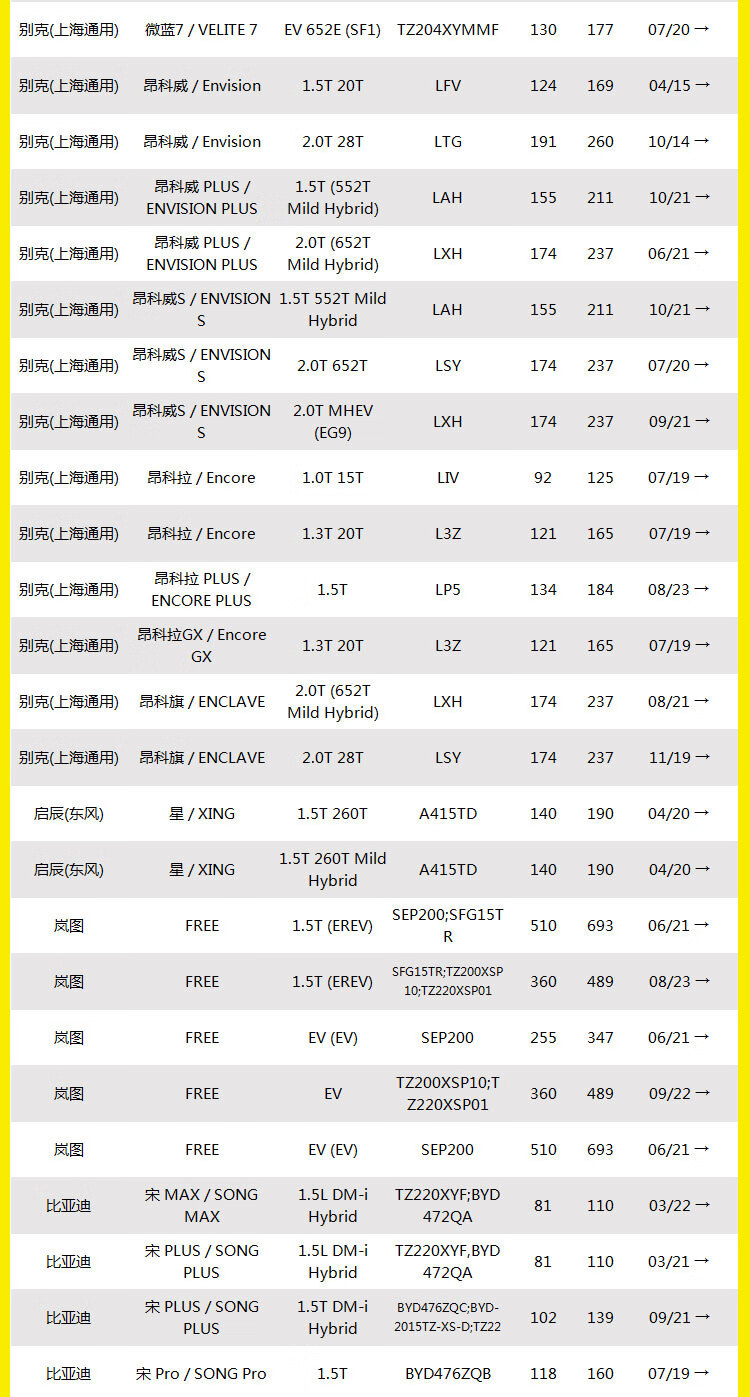 | | | | | | | |
|---|---|---|---|---|---|---|
| 别克(上海通用) | 微蓝7 / VELITE 7 | EV 652E (SF1) | TZ204XYMMF | 130 | 177 | 07/20 → |
| 别克(上海通用) | 昂科威 / Envision | 1.5T 20T | LFV | 124 | 169 | 04/15 → |
| 别克(上海通用) | 昂科威 / Envision | 2.0T 28T | LTG | 191 | 260 | 10/14 → |
| 别克(上海通用) | 昂科威 PLUS / ENVISION PLUS | 1.5T (552T Mild Hybrid) | LAH | 155 | 211 | 10/21 → |
| 别克(上海通用) | 昂科威 PLUS / ENVISION PLUS | 2.0T (652T Mild Hybrid) | LXH | 174 | 237 | 06/21 → |
| 别克(上海通用) | 昂科威S / ENVISION S | 1.5T 552T Mild Hybrid | LAH | 155 | 211 | 10/21 → |
| 别克(上海通用) | 昂科威S / ENVISION S | 2.0T 652T | LSY | 174 | 237 | 07/20 → |
| 别克(上海通用) | 昂科威S / ENVISION S | 2.0T MHEV (EG9) | LXH | 174 | 237 | 09/21 → |
| 别克(上海通用) | 昂科拉 / Encore | 1.0T 15T | LIV | 92 | 125 | 07/19 → |
| 别克(上海通用) | 昂科拉 / Encore | 1.3T 20T | L3Z | 121 | 165 | 07/19 → |
| 别克(上海通用) | 昂科拉 PLUS / ENCORE PLUS | 1.5T | LP5 | 134 | 184 | 08/23 → |
| 别克(上海通用) | 昂科拉GX / Encore GX | 1.3T 20T | L3Z | 121 | 165 | 07/19 → |
| 别克(上海通用) | 昂科旗 / ENCLAVE | 2.0T (652T Mild Hybrid) | LXH | 174 | 237 | 08/21 → |
| 别克(上海通用) | 昂科旗 / ENCLAVE | 2.0T 28T | LSY | 174 | 237 | 11/19 → |
| 启辰(东风) | 星 / XING | 1.5T 260T | A415TD | 140 | 190 | 04/20 → |
| 启辰(东风) | 星 / XING | 1.5T 260T Mild Hybrid | A415TD | 140 | 190 | 04/20 → |
| 岚图 | FREE | 1.5T (EREV) | SEP200;SFG15TR | 510 | 693 | 06/21 → |
| 岚图 | FREE | 1.5T (EREV) | SFG15TR;TZ200XSP10;TZ220XSP01 | 360 | 489 | 08/23 → |
| 岚图 | FREE | EV (EV) | SEP200 | 255 | 347 | 06/21 → |
| 岚图 | FREE | EV | TZ200XSP10;TZ220XSP01 | 360 | 489 | 09/22 → |
| 岚图 | FREE | EV (EV) | SEP200 | 510 | 693 | 06/21 → |
| 比亚迪 | 宋 MAX / SONG MAX | 1.5L DM-i Hybrid | TZ220XYF;BYD472QA | 81 | 110 | 03/22 → |
| 比亚迪 | 宋 PLUS / SONG PLUS | 1.5L DM-i Hybrid | TZ220XYF,BYD472QA | 81 | 110 | 03/21 → |
| 比亚迪 | 宋 PLUS / SONG PLUS | 1.5T DM-i Hybrid | BYD476ZQC;BYD-2015TZ-XS-D;TZ22 | 102 | 139 | 09/21 → |
| 比亚迪 | 宋 Pro / SONG Pro | 1.5T | BYD476ZQB | 118 | 160 | 07/19 → |